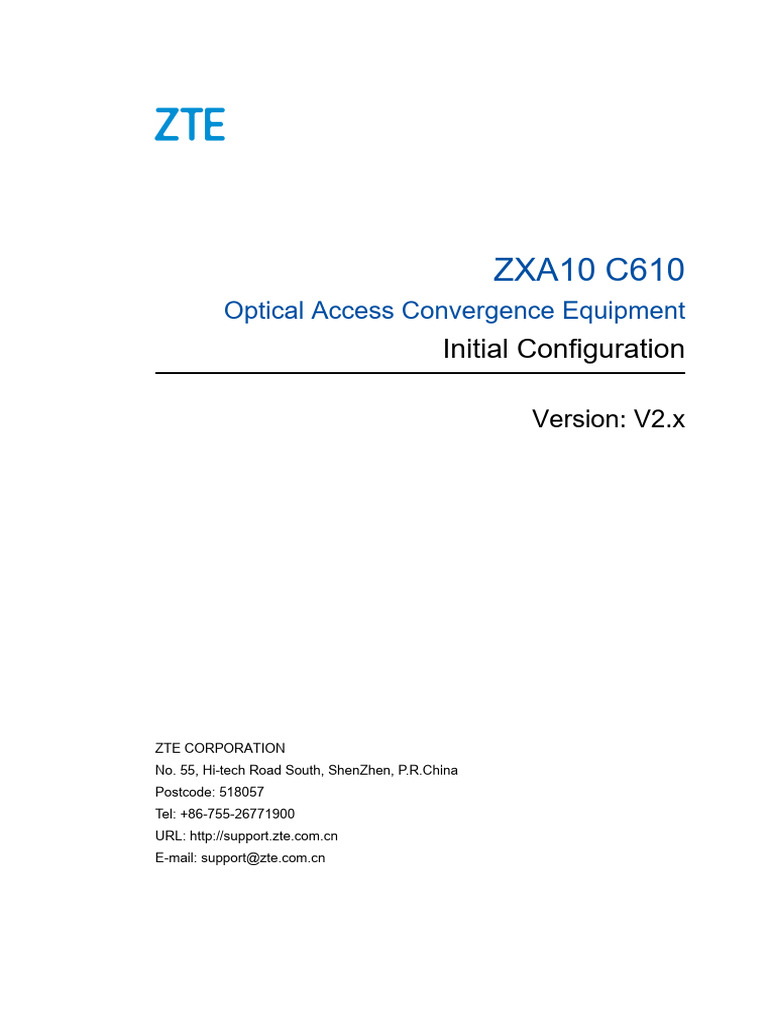 ZTE

ZXA10 C610

Optical Access Convergence Equipment

Initial Configuration

Version: V2.x

ZTE CORPORATION
No. 55, Hi-tech Road South, ShenZhen, P.R.China
Postcode: 518057
Tel: +86-755-26771900
URL: http://support.zte.com.cn
E-mail: support@zte.com.cn